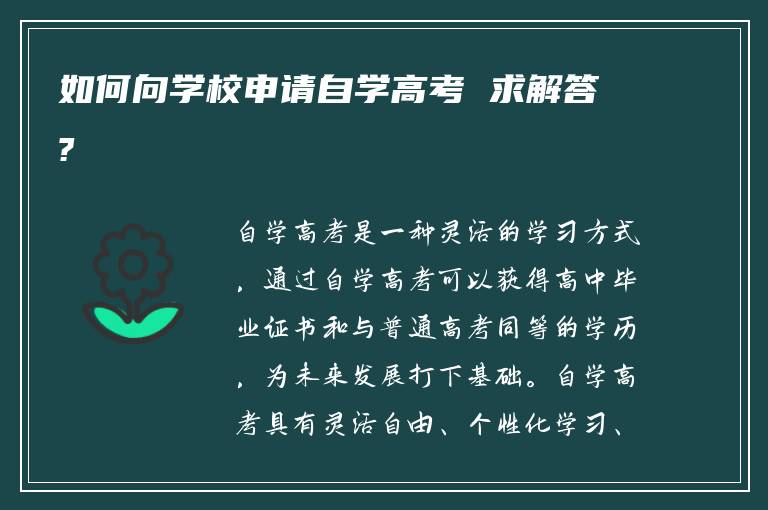 如何向学校申请自学高考 求解答？

自学高考是一种灵活的学习方式，通过自学高考可以获得高中毕业证书和与普通高考同等的学历，为未来发展打下基础。自学高考具有灵活自由、个性化学习、